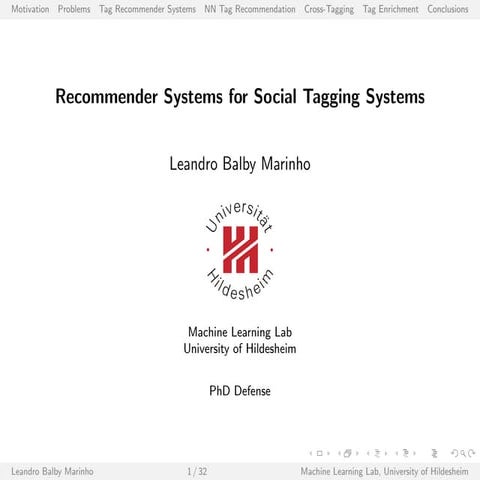 Motivation Problems Tag Recommender Systems NN Tag Recommendation Cross-Tagging Tag Enrichment Conclusions

Recommender Systems for Social Tagging Systems

Leandro Balby Marinho

Universität Hildesheim

Machine Learning Lab
University of Hildesheim

PhD Defense

Leandro Balby Marinho 1 / 32 Machine Learning Lab, University of Hildesheim